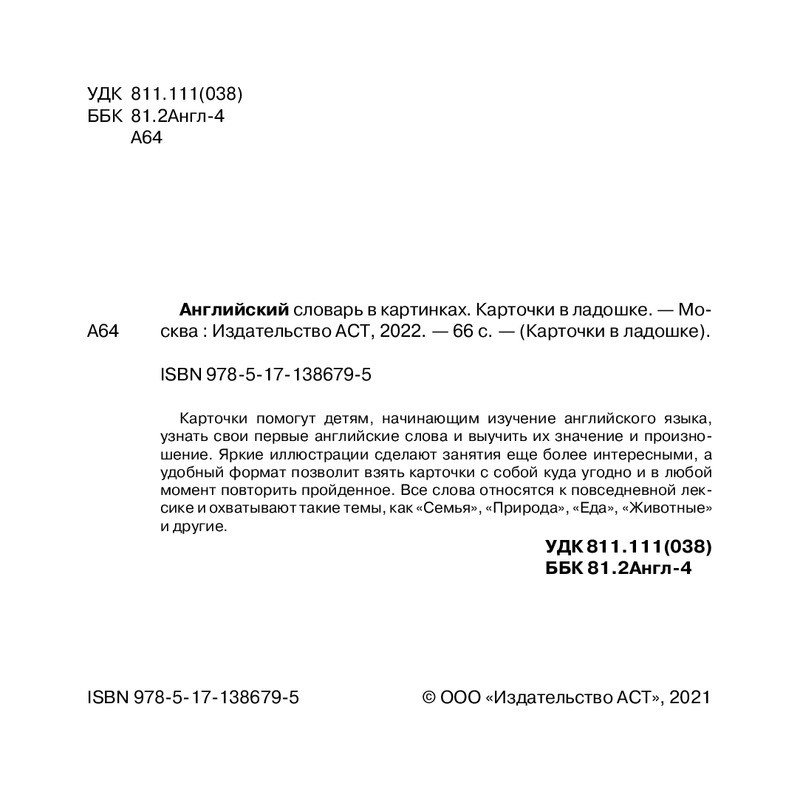 УДК 811.111(038)
ББК 81.2Англ-4
А64

А64

Английский словарь в картинках. Карточки в ладошке. — Москва : Издательство АСТ, 2022. — 66 с. — (Карточки в ладошке).

ISBN 978-5-17-138679-5

Карточки помогут детям, начинающим изучение английского языка, узнать свои первые английские слова и выучить их значение и произношение. Яркие иллюстрации сделают занятия еще более интересными, а удобный формат позволит взять карточки с собой куда угодно и в любой момент повторить пройденное. Все слова относятся к повседневной лексике и охватывают такие темы, как «Семья», «Природа», «Еда», «Животные» и другие.

УДК 811.111(038)
ББК 81.2Англ-4

ISBN 978-5-17-138679-5

© ООО «Издательство АСТ», 2021